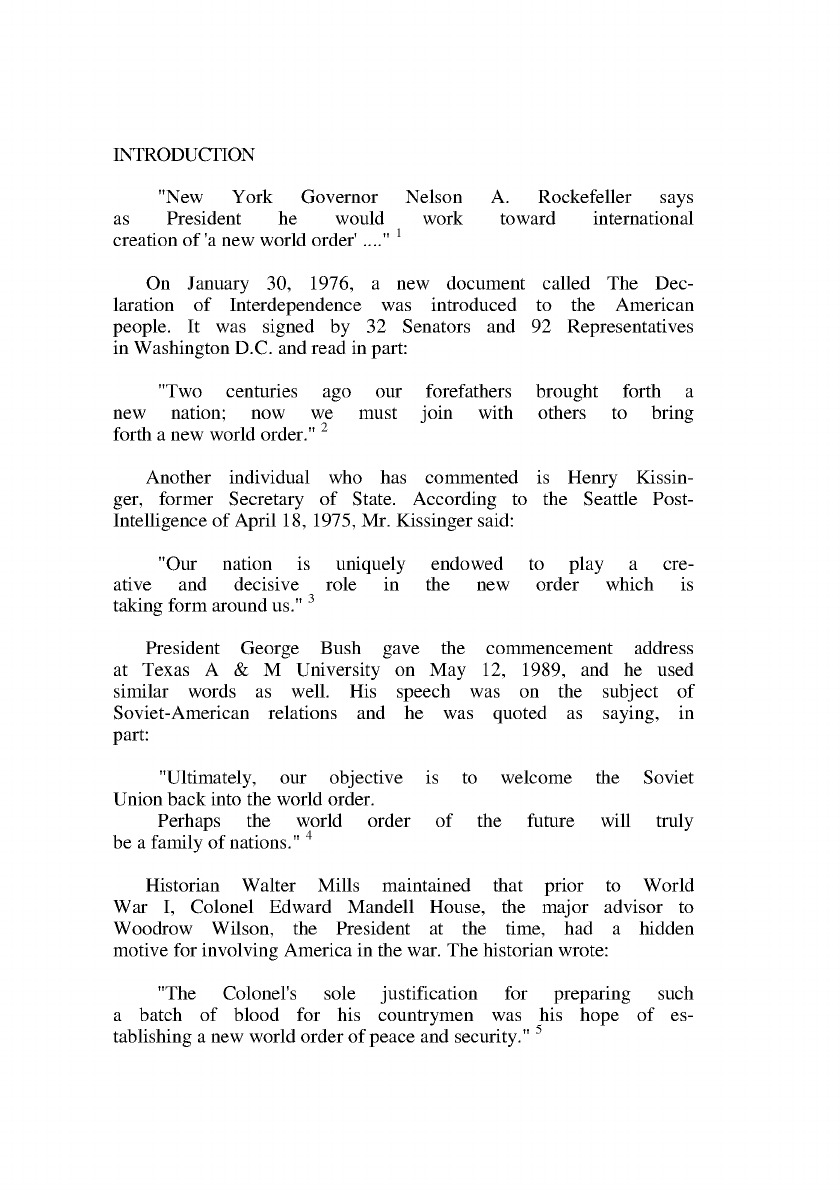 INTRODUCTION

"New York Governor Nelson A. Rockefeller says as President he would work toward international creation of 'a new world order' ...." $^1$

On January 30, 1976, a new document called The Declaration of Interdependence was introduced to the American people. It was signed by 32 Senators and 92 Representatives in Washington D.C. and read in part:

"Two centuries ago our forefathers brought forth a new nation; now we must join with others to bring forth a new world order." $^2$

Another individual who has commented is Henry Kissinger, former Secretary of State. According to the Seattle Post-Intelligence of April 18, 1975, Mr. Kissinger said:

"Our nation is uniquely endowed to play a creative and decisive role in the new order which is taking form around us." $^3$

President George Bush gave the commencement address at Texas A & M University on May 12, 1989, and he used similar words as well. His speech was on the subject of Soviet-American relations and he was quoted as saying, in part:

"Ultimately, our objective is to welcome the Soviet Union back into the world order.
Perhaps the world order of the future will truly be a family of nations." $^4$

Historian Walter Mills maintained that prior to World War I, Colonel Edward Mandell House, the major advisor to Woodrow Wilson, the President at the time, had a hidden motive for involving America in the war. The historian wrote:

"The Colonel's sole justification for preparing such a batch of blood for his countrymen was his hope of establishing a new world order of peace and security." $^5$